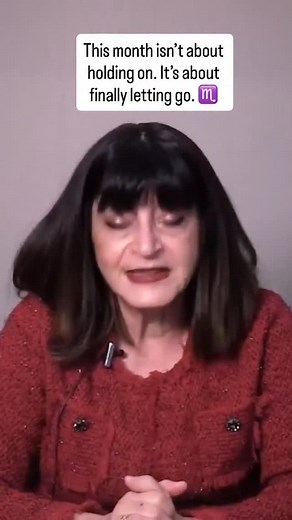 This month isn't about holding on. It's about finally letting go. ♏